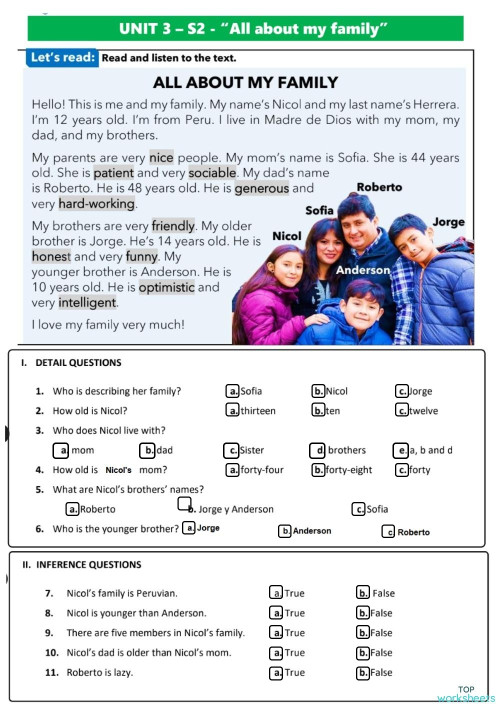 UNIT 3 – S2 - "All about my family"

Let's read: Read and listen to the text.

ALL ABOUT MY FAMILY

Hello! This is me and my family. My name's Nicol and my last name's Herrera. I'm 12 years old. I'm from Peru. I live in Madre de Dios with my mom, my dad, and my brothers.

My parents are very nice people. My mom's name is Sofia. She is 44 years old. She is patient and very sociable. My dad's name is Roberto. He is 48 years old. He is generous and very hard-working.

My brothers are very friendly. My older brother is Jorge. He's 14 years old. He is honest and very funny. My younger brother is Anderson. He is 10 years old. He is optimistic and very intelligent.

I love my family very much!

Roberto
Sofia
Jorge
Nicol
Anderson

I. DETAIL QUESTIONS

1. Who is describing her family? a. Sofia b. Nicol c. Jorge
2. How old is Nicol? a. thirteen b. ten c. twelve
3. Who does Nicol live with?
a mom b. dad c. Sister d brothers e. a, b and d
4. How old is Nicol's mom? a. forty-four b. forty-eight c. forty
5. What are Nicol's brothers' names?
a. Roberto b. Jorge y Anderson c. Sofia
6. Who is the younger brother? a Jorge b Anderson c Roberto

II. INFERENCE QUESTIONS

7. Nicol's family is Peruvian. a True b. False
8. Nicol is younger than Anderson. a True b. False
9. There are five members in Nicol's family. a True b. False
10. Nicol's dad is older than Nicol's mom. a True b. False
11. Roberto is lazy. a True b. False

TOP worksheets